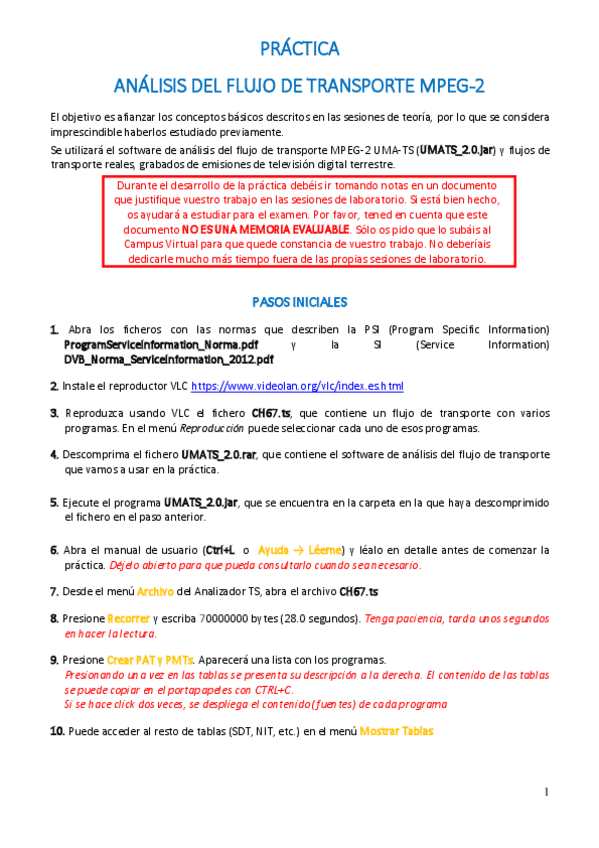 PRÁCTICA

ANÁLISIS DEL FLUJO DE TRANSPORTE MPEG-2

El objetivo es afianzar los conceptos básicos descritos en las sesiones de teoría, por lo que se considera imprescindible haberlos estudiado previamente.

Se utilizará el software de análisis del flujo de transporte MPEG-2 UMA-TS (UMATS_2.0.jar) y flujos de transporte reales, grabados de emisiones de televisión digital terrestre.

Durante el desarrollo de la práctica debéis ir tomando notas en un documento que justifique vuestro trabajo en las sesiones de laboratorio. Si está bien hecho, os ayudará a estudiar para el examen. Por favor, tened en cuenta que este documento NO ES UNA MEMORIA EVALUABLE. Sólo os pido que lo subáis al Campus Virtual para que quede constancia de vuestro trabajo. No deberíais dedicarle mucho más tiempo fuera de las propias sesiones de laboratorio.

PASOS INICIALES

1. Abra los ficheros con las normas que describen la PSI (Program Specific Information) ProgramServiceInformation_Norma.pdf y la SI (Service Information) DVB_Norma_ServiceInformation_2012.pdf

2. Instale el reproductor VLC https://www.videolan.org/vlc/index.es.html

3. Reproduzca usando VLC el fichero CH67.ts, que contiene un flujo de transporte con varios programas. En el menú Reproducción puede seleccionar cada uno de esos programas.

4. Descomprima el fichero UMATS_2.0.rar, que contiene el software de análisis del flujo de transporte que vamos a usar en la práctica.

5. Ejecute el programa UMATS_2.0.jar, que se encuentra en la carpeta en la que haya descomprimido el fichero en el paso anterior.

6. Abra el manual de usuario (Ctrl+L o Ayuda → Léeme) y léalo en detalle antes de comenzar la práctica. Déjelo abierto para que pueda consultarlo cuando sea necesario.

7. Desde el menú Archivo del Analizador TS, abra el archivo CH67.ts

8. Presione Recorrer y escriba 70000000 bytes (28.0 segundos). Tenga paciencia, tarda unos segundos en hacer la lectura.

9. Presione Crear PAT y PMTs. Aparecerá una lista con los programas.
Presionando una vez en las tablas se presenta su descripción a la derecha. El contenido de las tablas se puede copiar en el portapapeles con CTRL+C.
Si se hace click dos veces, se despliega el contenido (fuentes) de cada programa

10. Puede acceder al resto de tablas (SDT, NIT, etc.) en el menú Mostrar Tablas

1